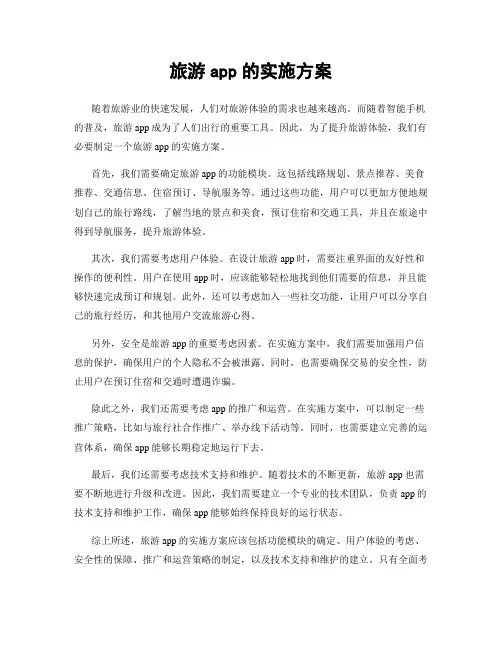 旅游 app 的实施方案

随着旅游业的快速发展，人们对旅游体验的需求也越来越高。而随着智能手机的普及，旅游 app 成为了人们出行的重要工具。因此，为了提升旅游体验，我们有必要制定一个旅游 app 的实施方案。

首先，我们需要确定旅游 app 的功能模块。这包括线路规划、景点推荐、美食推荐、交通信息、住宿预订、导航服务等。通过这些功能，用户可以更加方便地规划自己的旅行路线，了解当地的景点和美食，预订住宿和交通工具，并且在旅途中得到导航服务，提升旅游体验。

其次，我们需要考虑用户体验。在设计旅游 app 时，需要注重界面的友好性和操作的便利性。用户在使用 app 时，应该能够轻松地找到他们需要的信息，并且能够快速完成预订和规划。此外，还可以考虑加入一些社交功能，让用户可以分享自己的旅行经历，和其他用户交流旅游心得。

另外，安全是旅游 app 的重要考虑因素。在实施方案中，我们需要加强用户信息的保护，确保用户的个人隐私不会被泄露。同时，也需要确保交易的安全性，防止用户在预订住宿和交通时遭遇诈骗。

除此之外，我们还需要考虑 app 的推广和运营。在实施方案中，可以制定一些推广策略，比如与旅行社合作推广、举办线下活动等。同时，也需要建立完善的运营体系，确保 app 能够长期稳定地运行下去。

最后，我们还需要考虑技术支持和维护。随着技术的不断更新，旅游 app 也需要不断地进行升级和改进。因此，我们需要建立一个专业的技术团队，负责 app 的技术支持和维护工作，确保 app 能够始终保持良好的运行状态。

综上所述，旅游 app 的实施方案应该包括功能模块的确定、用户体验的考虑、安全性的保障、推广和运营策略的制定，以及技术支持和维护的建立。只有全面考